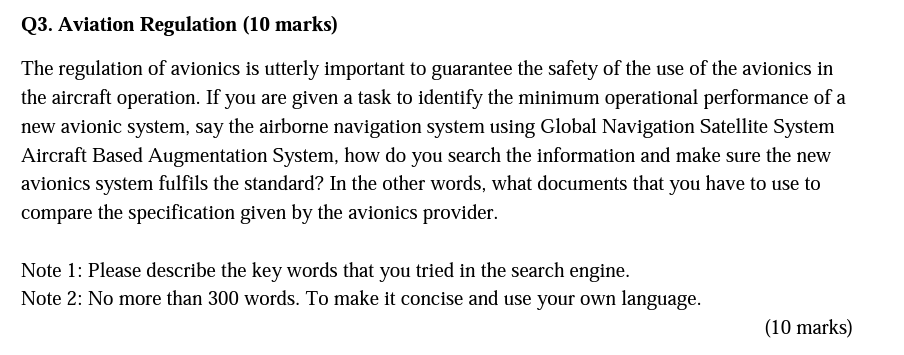 Q3. Aviation Regulation (10 marks)

The regulation of avionics is utterly important to guarantee the safety of the use of the avionics in the aircraft operation. If you are given a task to identify the minimum operational performance of a new avionic system, say the airborne navigation system using Global Navigation Satellite System Aircraft Based Augmentation System, how do you search the information and make sure the new avionics system fulfils the standard? In the other words, what documents that you have to use to compare the specification given by the avionics provider.

Note 1: Please describe the key words that you tried in the search engine.
Note 2: No more than 300 words. To make it concise and use your own language.

(10 marks)